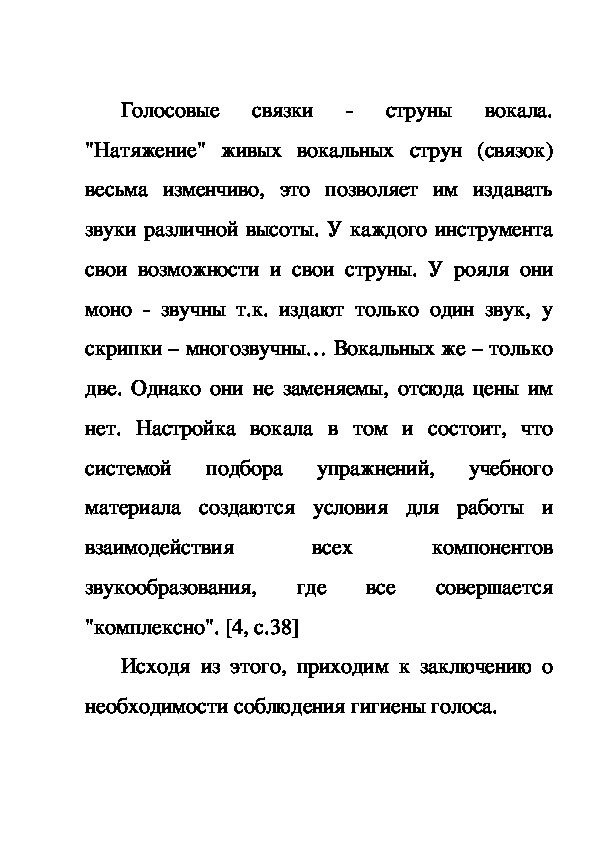 Голосовые связки - струны вокала. "Натяжение" живых вокальных струн (связок) весьма изменчиво, это позволяет им издавать звуки различной высоты. У каждого инструмента свои возможности и свои струны. У рояля они моно - звучны т.к. издают только один звук, у скрипки – многозвучны... Вокальных же – только две. Однако они не заменяемы, отсюда цены им нет. Настройка вокала в том и состоит, что системой подбора упражнений, учебного материала создаются условия для работы и взаимодействия всех компонентов звукообразования, где все совершается "комплексно". [4, с.38]

Исходя из этого, приходим к заключению о необходимости соблюдения гигиены голоса.